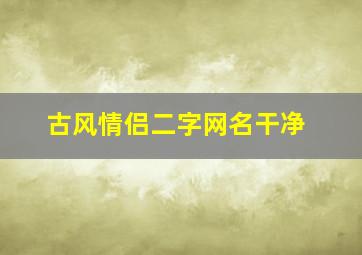 古风情侣二字网名干净